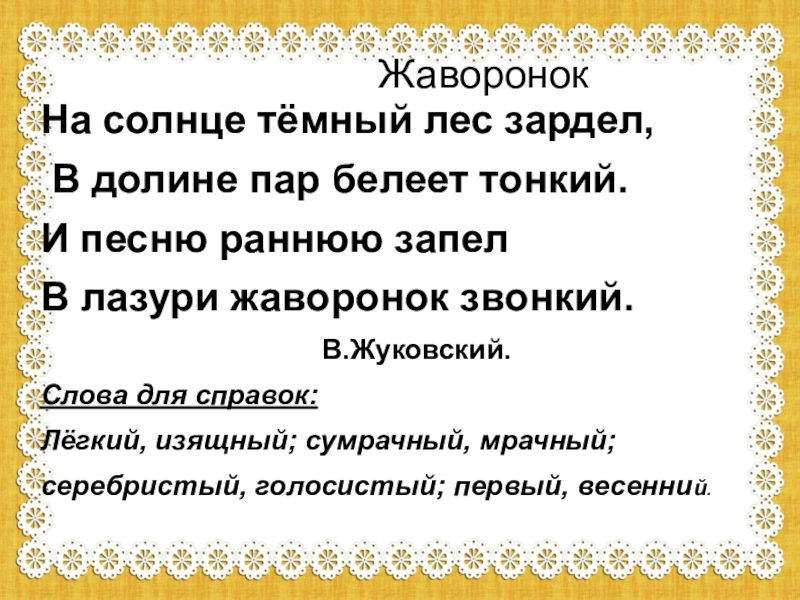 Жаворонок

На солнце тёмный лес зардел,
В долине пар белеет тонкий.
И песню раннюю запел
В лазури жаворонок звонкий.

В.Жуковский.

Слова для справок:

Лёгкий, изящный; сумрачный, мрачный; серебристый, голосистый; первый, весенний.